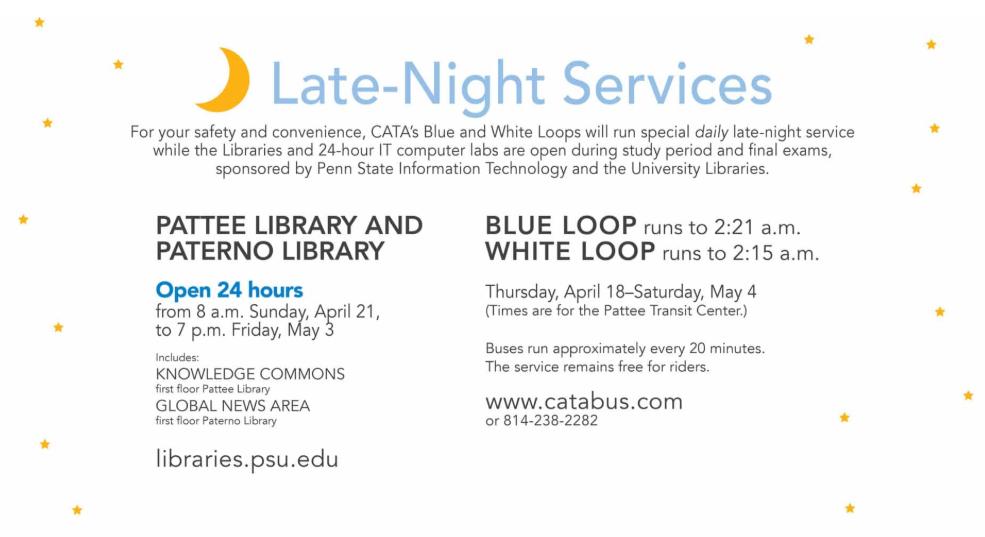 Late-Night Services

For your safety and convenience, CATA's Blue and White Loops will run special daily late-night service while the Libraries and 24-hour IT computer labs are open during study period and final exams, sponsored by Penn State Information Technology and the University Libraries.

PATTEE LIBRARY AND PATERNO LIBRARY

Open 24 hours
from 8 a.m. Sunday, April 21, to 7 p.m. Friday, May 3

Includes:
KNOWLEDGE COMMONS
first floor Pattee Library
GLOBAL NEWS AREA
first floor Paterno Library

libraries.psu.edu

BLUE LOOP runs to 2:21 a.m.
WHITE LOOP runs to 2:15 a.m.

Thursday, April 18–Saturday, May 4
(Times are for the Pattee Transit Center.)

Buses run approximately every 20 minutes.
The service remains free for riders.

www.catabus.com
or 814-238-2282